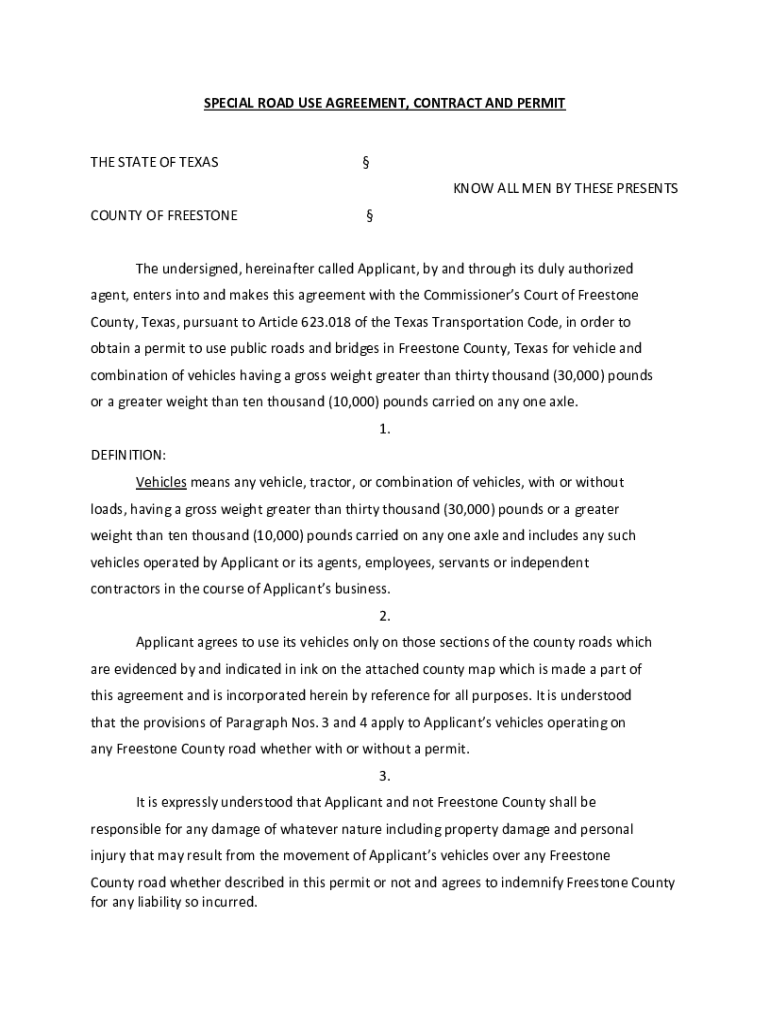 SPECIAL ROAD USE AGREEMENT, CONTRACT AND PERMIT

THE STATE OF TEXAS §

KNOW ALL MEN BY THESE PRESENTS

COUNTY OF FREESTONE §

The undersigned, hereinafter called Applicant, by and through its duly authorized agent, enters into and makes this agreement with the Commissioner's Court of Freestone County, Texas, pursuant to Article 623.018 of the Texas Transportation Code, in order to obtain a permit to use public roads and bridges in Freestone County, Texas for vehicle and combination of vehicles having a gross weight greater than thirty thousand (30,000) pounds or a greater weight than ten thousand (10,000) pounds carried on any one axle.

1.

DEFINITION:

Vehicles means any vehicle, tractor, or combination of vehicles, with or without loads, having a gross weight greater than thirty thousand (30,000) pounds or a greater weight than ten thousand (10,000) pounds carried on any one axle and includes any such vehicles operated by Applicant or its agents, employees, servants or independent contractors in the course of Applicant's business.

2.

Applicant agrees to use its vehicles only on those sections of the county roads which are evidenced by and indicated in ink on the attached county map which is made a part of this agreement and is incorporated herein by reference for all purposes. It is understood that the provisions of Paragraph Nos. 3 and 4 apply to Applicant's vehicles operating on any Freestone County road whether with or without a permit.

3.

It is expressly understood that Applicant and not Freestone County shall be responsible for any damage of whatever nature including property damage and personal injury that may result from the movement of Applicant's vehicles over any Freestone County road whether described in this permit or not and agrees to indemnify Freestone County for any liability so incurred.